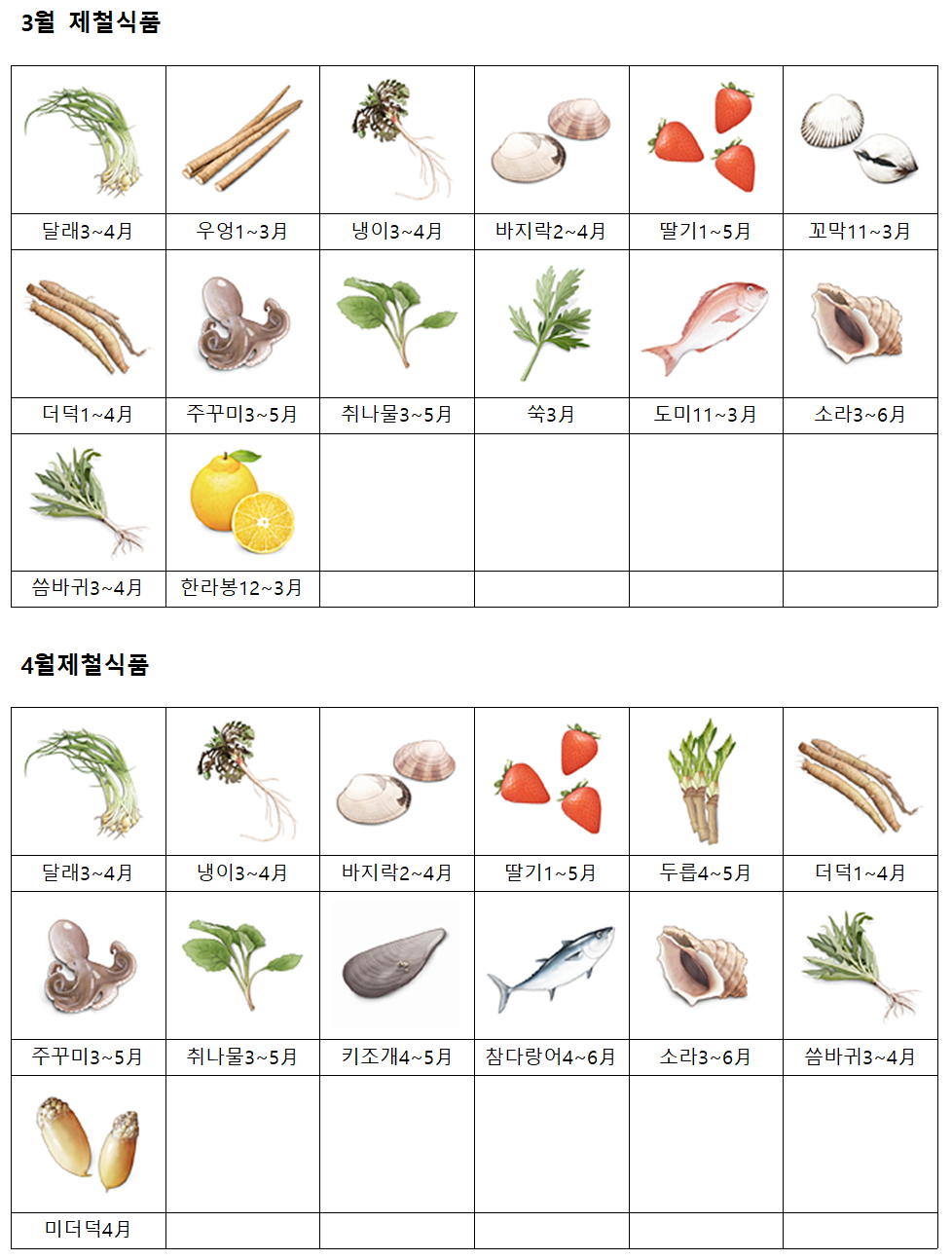 3월 제철식품

| 달래3~4月 | 우엉1~3月 | 냉이3~4月 | 바지락2~4月 | 딸기1~5月 | 꼬막11~3月 |
|---|---|---|---|---|---|
| 더덕1~4月 | 주꾸미3~5月 | 취나물3~5月 | 쑥3月 | 도미11~3月 | 소라3~6月 |
| 씀바귀3~4月 | 한라봉12~3月 | | | | |

4월제철식품

| 달래3~4月 | 냉이3~4月 | 바지락2~4月 | 딸기1~5月 | 두릅4~5月 | 더덕1~4月 |
|---|---|---|---|---|---|
| 주꾸미3~5月 | 취나물3~5月 | 키조개4~5月 | 참다랑어4~6月 | 소라3~6月 | 씀바귀3~4月 |
| 미더덕4月 | | | | | |